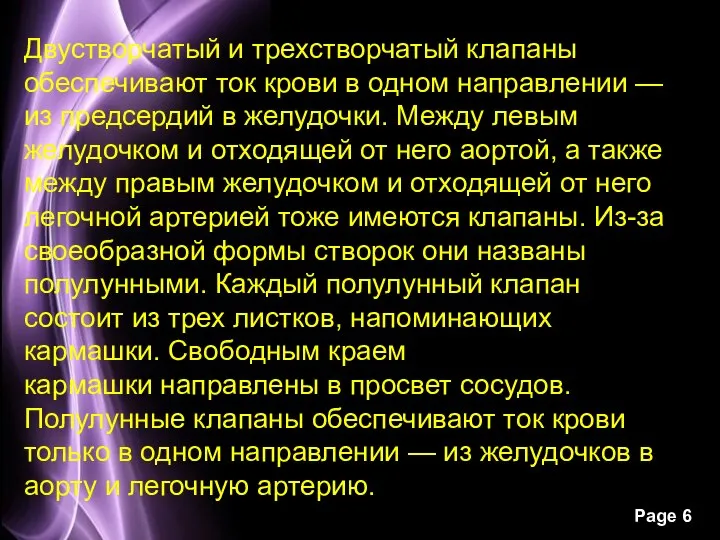 Двустворчатый и трехстворчатый клапаны обеспечивают ток крови в одном направлении — из предсердий в желудочки. Между левым желудочком и отходящей от него аортой, а также между правым желудочком и отходящей от него легочной артерией тоже имеются клапаны. Из-за своеобразной формы створок они названы полулунными. Каждый полулунный клапан состоит из трех листков, напоминающих кармашки. Свободным краем кармашки направлены в просвет сосудов. Полулунные клапаны обеспечивают ток крови только в одном направлении — из желудочков в аорту и легочную артерию.

Page 6